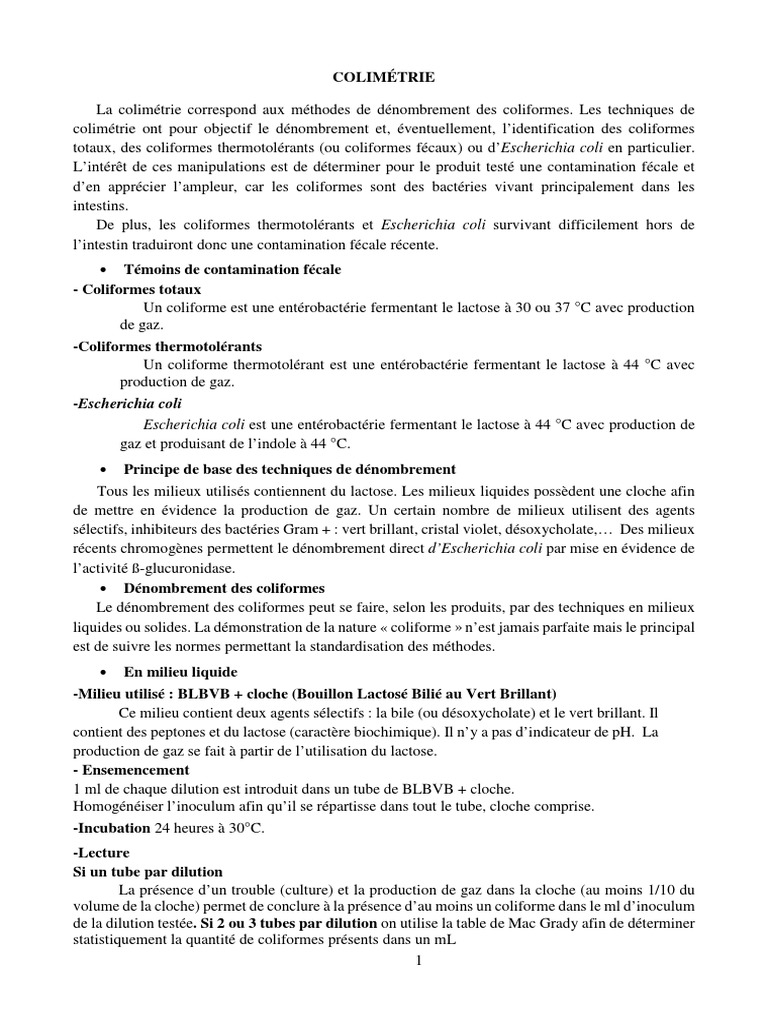 COLIMÉTRIE

La colimétrie correspond aux méthodes de dénombrement des coliformes. Les techniques de colimétrie ont pour objectif le dénombrement et, éventuellement, l'identification des coliformes totaux, des coliformes thermotolérants (ou coliformes fécaux) ou d'Escherichia coli en particulier. L'intérêt de ces manipulations est de déterminer pour le produit testé une contamination fécale et d'en apprécier l'ampleur, car les coliformes sont des bactéries vivant principalement dans les intestins.

De plus, les coliformes thermotolérants et Escherichia coli survivant difficilement hors de l'intestin traduiront donc une contamination fécale récente.

• Témoins de contamination fécale

- Coliformes totaux

Un coliforme est une entérobactérie fermentant le lactose à 30 ou 37 °C avec production de gaz.

-Coliformes thermotolérants

Un coliforme thermotolérant est une entérobactérie fermentant le lactose à 44 °C avec production de gaz.

-Escherichia coli

Escherichia coli est une entérobactérie fermentant le lactose à 44 °C avec production de gaz et produisant de l'indole à 44 °C.

• Principe de base des techniques de dénombrement

Tous les milieux utilisés contiennent du lactose. Les milieux liquides possèdent une cloche afin de mettre en évidence la production de gaz. Un certain nombre de milieux utilisent des agents sélectifs, inhibiteurs des bactéries Gram + : vert brillant, cristal violet, désoxycholate,… Des milieux récents chromogènes permettent le dénombrement direct d'Escherichia coli par mise en évidence de l'activité ß-glucuronidase.

• Dénombrement des coliformes

Le dénombrement des coliformes peut se faire, selon les produits, par des techniques en milieux liquides ou solides. La démonstration de la nature « coliforme » n'est jamais parfaite mais le principal est de suivre les normes permettant la standardisation des méthodes.

• En milieu liquide

-Milieu utilisé : BLBVB + cloche (Bouillon Lactosé Bilié au Vert Brillant)

Ce milieu contient deux agents sélectifs : la bile (ou désoxycholate) et le vert brillant. Il contient des peptones et du lactose (caractère biochimique). Il n'y a pas d'indicateur de pH. La production de gaz se fait à partir de l'utilisation du lactose.

- Ensemencement

1 ml de chaque dilution est introduit dans un tube de BLBVB + cloche.
Homogénéiser l'inoculum afin qu'il se répartisse dans tout le tube, cloche comprise.

-Incubation 24 heures à 30°C.

-Lecture

Si un tube par dilution

La présence d'un trouble (culture) et la production de gaz dans la cloche (au moins 1/10 du volume de la cloche) permet de conclure à la présence d'au moins un coliforme dans le ml d'inoculum de la dilution testée. Si 2 ou 3 tubes par dilution on utilise la table de Mac Grady afin de déterminer statistiquement la quantité de coliformes présents dans un mL

1